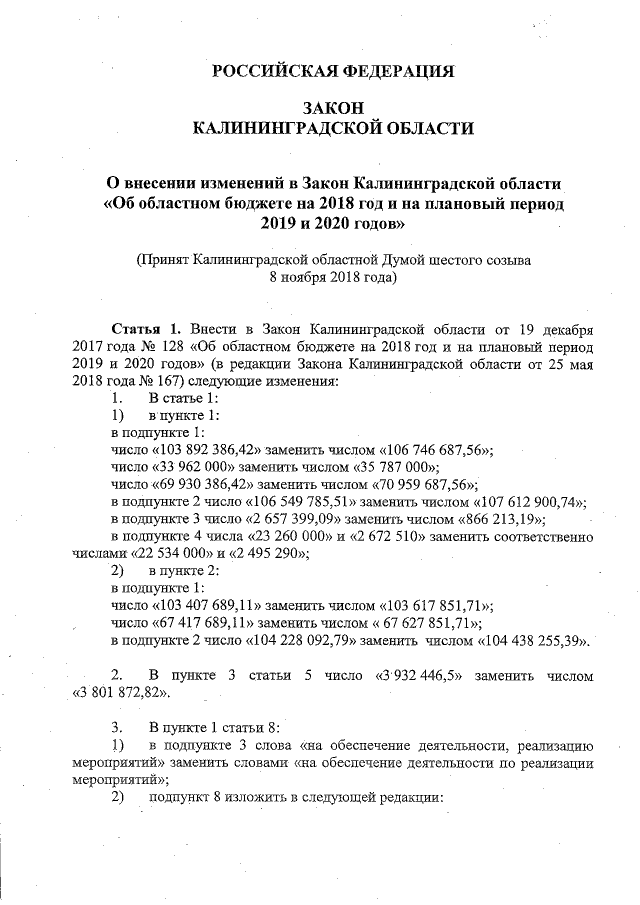 РОССИЙСКАЯ ФЕДЕРАЦИЯ

ЗАКОН
КАЛИНИНГРАДСКОЙ ОБЛАСТИ

О внесении изменений в Закон Калининградской области «Об областном бюджете на 2018 год и на плановый период 2019 и 2020 годов»

(Принят Калининградской областной Думой шестого созыва 8 ноября 2018 года)

Статья 1. Внести в Закон Калининградской области от 19 декабря 2017 года № 128 «Об областном бюджете на 2018 год и на плановый период 2019 и 2020 годов» (в редакции Закона Калининградской области от 25 мая 2018 года № 167) следующие изменения:
1. В статье 1:
1) в пункте 1:
в подпункте 1:
число «103 892 386,42» заменить числом «106 746 687,56»;
число «33 962 000» заменить числом «35 787 000»;
число «69 930 386,42» заменить числом «70 959 687,56»;
в подпункте 2 число «106 549 785,51» заменить числом «107 612 900,74»;
в подпункте 3 число «2 657 399,09» заменить числом «866 213,19»;
в подпункте 4 числа «23 260 000» и «2 672 510» заменить соответственно числами «22 534 000» и «2 495 290»;
2) в пункте 2:
в подпункте 1:
число «103 407 689,11» заменить числом «103 617 851,71»;
число «67 417 689,11» заменить числом « 67 627 851,71»;
в подпункте 2 число «104 228 092,79» заменить числом «104 438 255,39».

2. В пункте 3 статьи 5 число «3 932 446,5» заменить числом «3 801 872,82».

3. В пункте 1 статьи 8:
1) в подпункте 3 слова «на обеспечение деятельности, реализацию мероприятий» заменить словами «на обеспечение деятельности по реализации мероприятий»;
2) подпункт 8 изложить в следующей редакции: